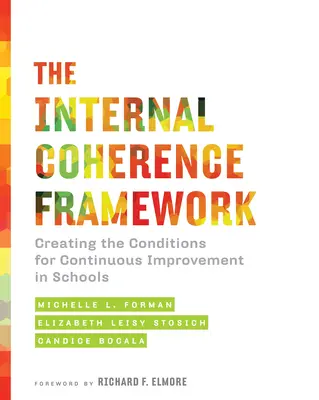 THE INTERNAL COHERENCE FRAMEWORK

Creating the Conditions for Continuous Improvement in Schools

MICHELLE L. FORMAN

ELIZABETH LEISY STOSICH

CANDICE BOCALA

FOREWORD BY RICHARD F. ELMORE